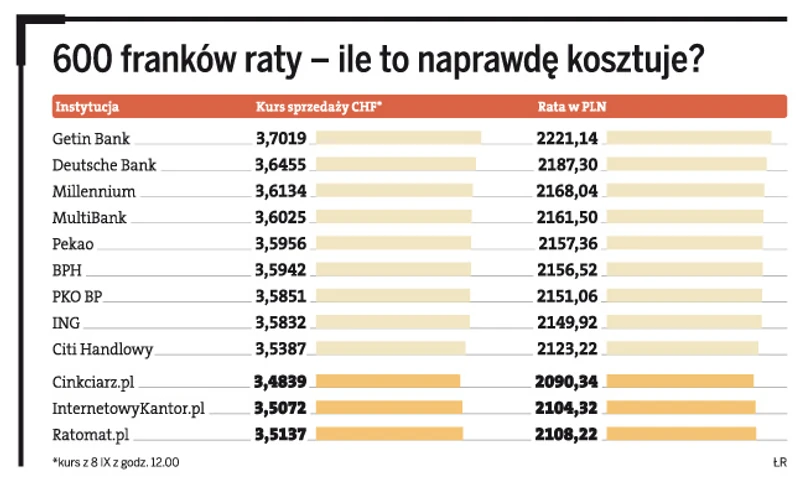 600 franków raty – ile to naprawdę kosztuje?

| Instytucja | Kurs sprzedaży CHF* | Rata w PLN |
|---|---|---|
| Getin Bank | 3,7019 | 2221,14 |
| Deutsche Bank | 3,6455 | 2187,30 |
| Millennium | 3,6134 | 2168,04 |
| MultiBank | 3,6025 | 2161,50 |
| Pekao | 3,5956 | 2157,36 |
| BPH | 3,5942 | 2156,52 |
| PKO BP | 3,5851 | 2151,06 |
| ING | 3,5832 | 2149,92 |
| Citi Handlowy | 3,5387 | 2123,22 |
| Cinkciarz.pl | 3,4839 | 2090,34 |
| InternetowyKantor.pl | 3,5072 | 2104,32 |
| Ratomat.pl | 3,5137 | 2108,22 |

*kurs z 8 IX z godz. 12.00

ŁR